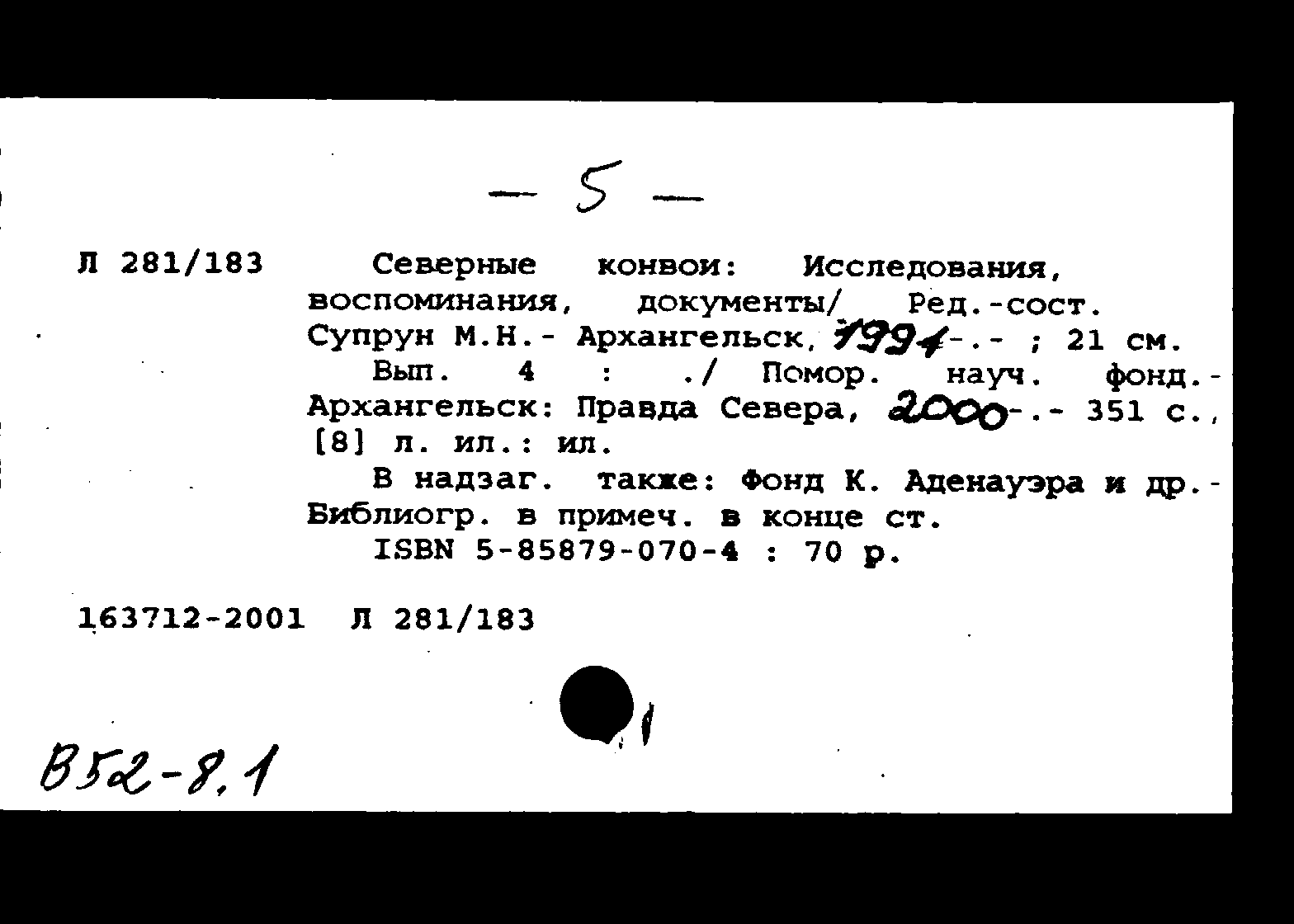 — 5 —

Л 281/183 Северные конвои: Исследования, воспоминания, документы/ Ред.-сост. Супрун М.Н.- Архангельск, 1994-.- ; 21 см.

Вып. 4 : ./ Помор. науч. фонд.- Архангельск: Правда Севера, 2000-.- 351 с., [8] л. ил.: ил.

В надзаг. также: Фонд К. Аденауэра и др.- Библиогр. в примеч. в конце ст.

ISBN 5-85879-070-4 : 70 р.

163712-2001 Л 281/183

В52-8.1